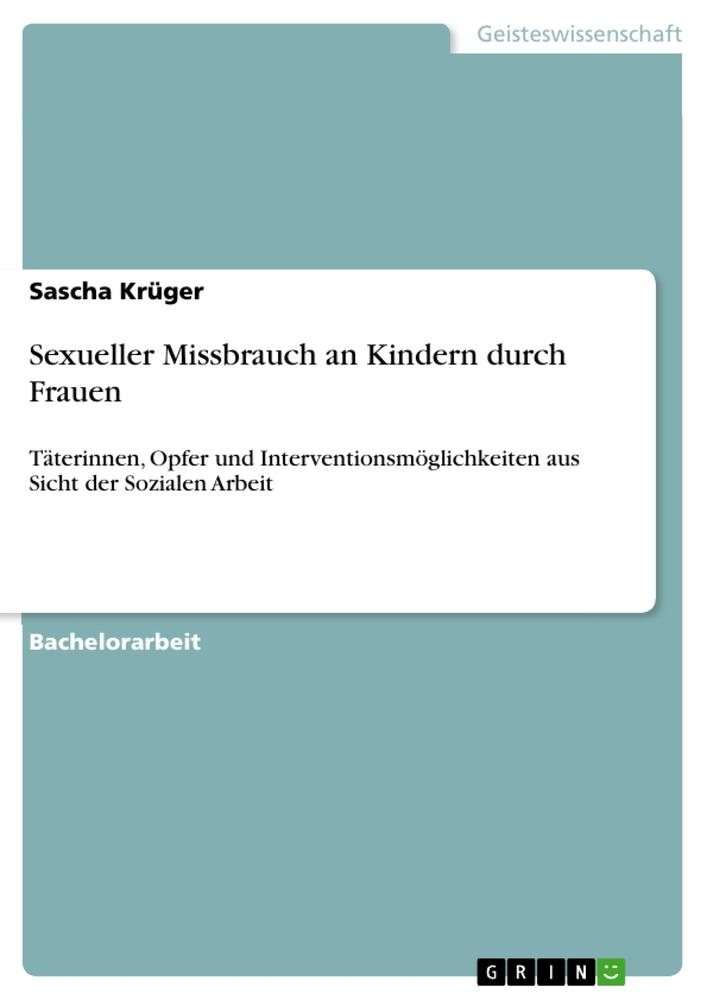 Geisteswissenschaft

Sascha Krüger

Sexueller Missbrauch an Kindern durch Frauen

Täterinnen, Opfer und Interventionsmöglichkeiten aus Sicht der Sozialen Arbeit

Bachelorarbeit

GRIN